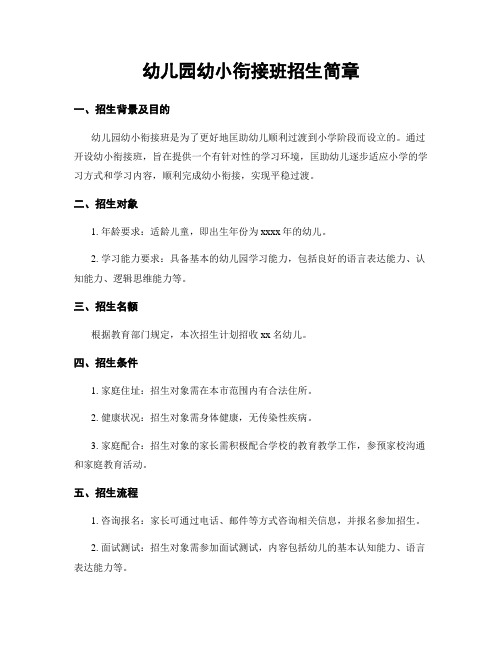 幼儿园幼小衔接班招生简章

一、招生背景及目的

幼儿园幼小衔接班是为了更好地匡助幼儿顺利过渡到小学阶段而设立的。通过开设幼小衔接班，旨在提供一个有针对性的学习环境，匡助幼儿逐步适应小学的学习方式和学习内容，顺利完成幼小衔接，实现平稳过渡。

二、招生对象

1. 年龄要求：适龄儿童，即出生年份为 xxxx 年的幼儿。

2. 学习能力要求：具备基本的幼儿园学习能力，包括良好的语言表达能力、认知能力、逻辑思维能力等。

三、招生名额

根据教育部门规定，本次招生计划招收 xx 名幼儿。

四、招生条件

1. 家庭住址：招生对象需在本市范围内有合法住所。

2. 健康状况：招生对象需身体健康，无传染性疾病。

3. 家庭配合：招生对象的家长需积极配合学校的教育教学工作，参预家校沟通和家庭教育活动。

五、招生流程

1. 咨询报名：家长可通过电话、邮件等方式咨询相关信息，并报名参加招生。

2. 面试测试：招生对象需参加面试测试，内容包括幼儿的基本认知能力、语言表达能力等。